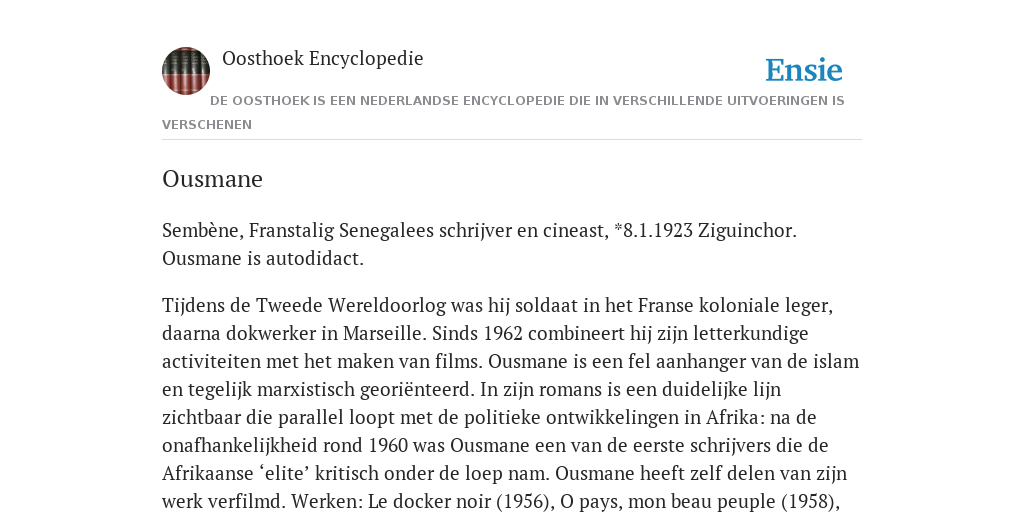 Oosthoek Encyclopedie

Ensie

DE OOSTHOEK IS EEN NEDERLANDSE ENCYCLOPEDIE DIE IN VERSCHILLENDE UITVOERINGEN IS VERSCHENEN

Ousmane

Sembène, Franstalig Senegalees schrijver en cineast, *8.1.1923 Ziguinchor. Ousmane is autodidact.

Tijdens de Tweede Wereldoorlog was hij soldaat in het Franse koloniale leger, daarna dokwerker in Marseille. Sinds 1962 combineert hij zijn letterkundige activiteiten met het maken van films. Ousmane is een fel aanhanger van de islam en tegelijk marxistisch georiënteerd. In zijn romans is een duidelijke lijn zichtbaar die parallel loopt met de politieke ontwikkelingen in Afrika: na de onafhankelijkheid rond 1960 was Ousmane een van de eerste schrijvers die de Afrikaanse ‘elite’ kritisch onder de loep nam. Ousmane heeft zelf delen van zijn werk verfilmd. Werken: Le docker noir (1956), O pays, mon beau peuple (1958),